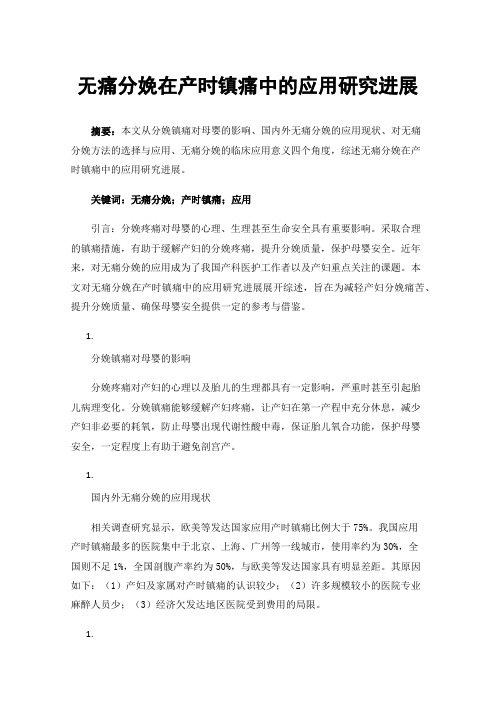 无痛分娩在产时镇痛中的应用研究进展

摘要：本文从分娩镇痛对母婴的影响、国内外无痛分娩的应用现状、对无痛分娩方法的选择与应用、无痛分娩的临床应用意义四个角度，综述无痛分娩在产时镇痛中的应用研究进展。

关键词：无痛分娩；产时镇痛；应用

引言：分娩疼痛对母婴的心理、生理甚至生命安全具有重要影响。采取合理的镇痛措施，有助于缓解产妇的分娩疼痛，提升分娩质量，保护母婴安全。近年来，对无痛分娩的应用成为了我国产科医护工作者以及产妇重点关注的课题。本文对无痛分娩在产时镇痛中的应用研究进展展开综述，旨在为减轻产妇分娩痛苦、提升分娩质量、确保母婴安全提供一定的参考与借鉴。

1.

分娩镇痛对母婴的影响

分娩疼痛对产妇的心理以及胎儿的生理都具有一定影响，严重时甚至引起胎儿病理变化。分娩镇痛能够缓解产妇疼痛，让产妇在第一产程中充分休息，减少产妇非必要的耗氧，防止母婴出现代谢性酸中毒，保证胎儿氧合功能，保护母婴安全，一定程度上有助于避免剖宫产。

1.

国内外无痛分娩的应用现状

相关调查研究显示，欧美等发达国家应用产时镇痛比例大于75%。我国应用产时镇痛最多的医院集中于北京、上海、广州等一线城市，使用率约为30%，全国则不足1%，全国剖腹产率约为50%，与欧美等发达国家具有明显差距。其原因如下：（1）产妇及家属对产时镇痛的认识较少；（2）许多规模较小的医院专业麻醉人员少；（3）经济欠发达地区医院受到费用的局限。

1.